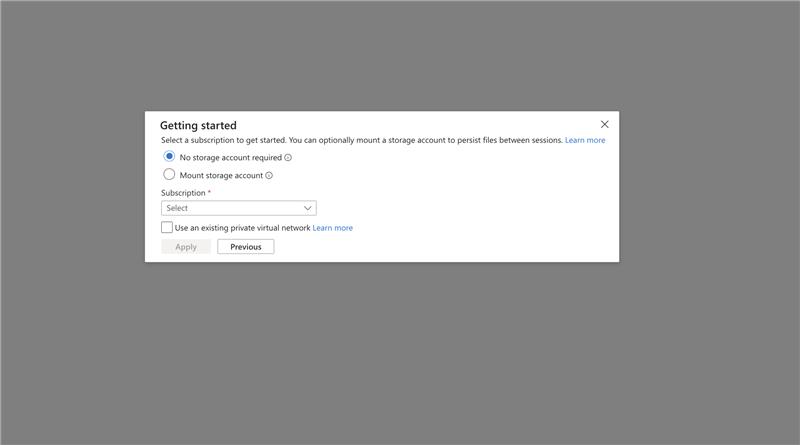 Getting started

Select a subscription to get started. You can optionally mount a storage account to persist files between sessions. Learn more

No storage account required

Mount storage account

Subscription *

Select

Use an existing private virtual network Learn more

Apply

Previous